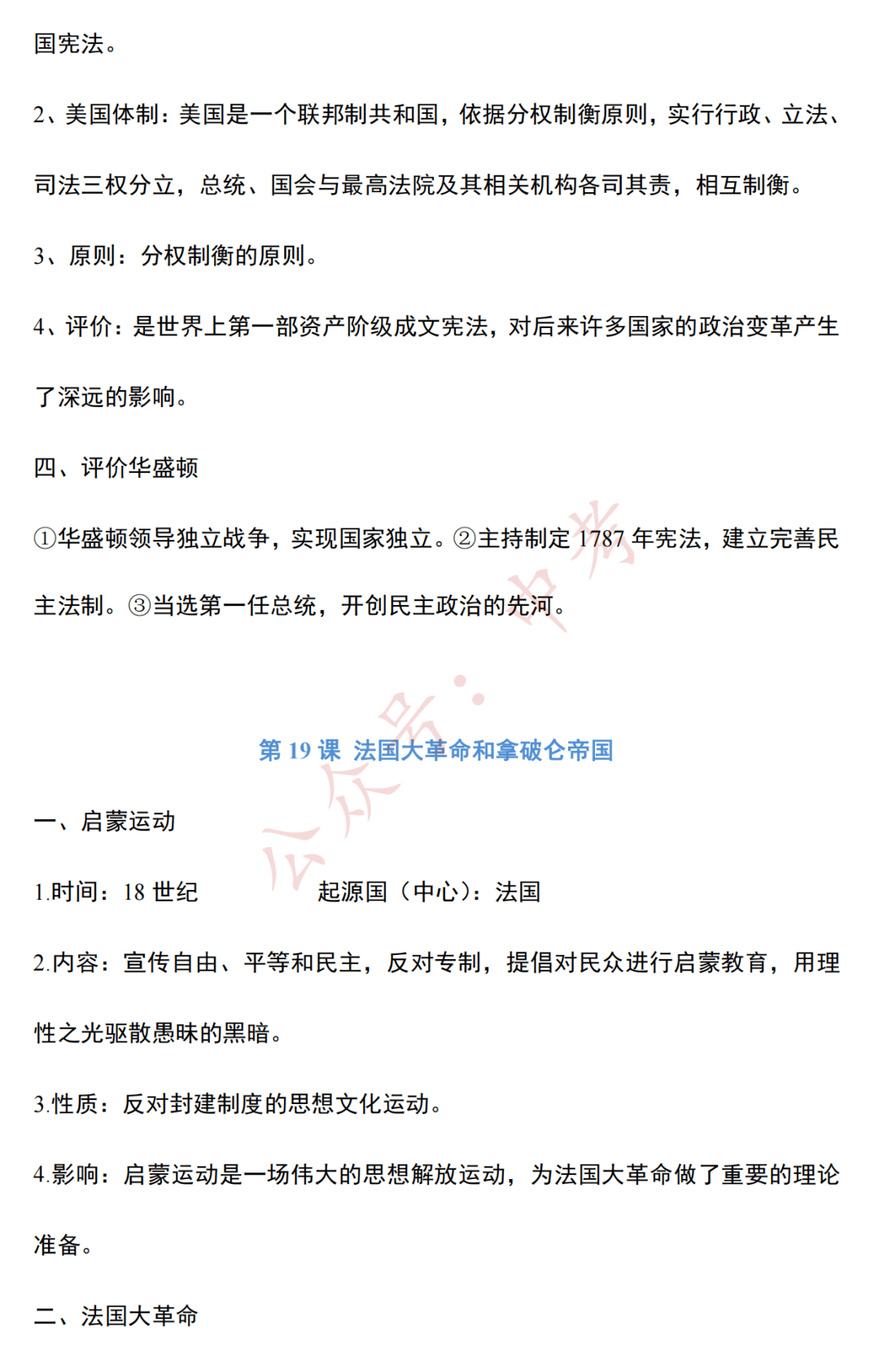 国宪法。

2、美国体制：美国是一个联邦制共和国，依据分权制衡原则，实行行政、立法、司法三权分立，总统、国会与最高法院及其相关机构各司其责，相互制衡。

3、原则：分权制衡的原则。

4、评价：是世界上第一部资产阶级成文宪法，对后来许多国家的政治变革产生了深远的影响。

四、评价华盛顿

①华盛顿领导独立战争，实现国家独立。②主持制定 1787 年宪法，建立完善民主法制。③当选第一任总统，开创民主政治的先河。

公众号：中考

第 19 课 法国大革命和拿破仑帝国

一、启蒙运动

1.时间：18 世纪 起源国（中心）：法国

2.内容：宣传自由、平等和民主，反对专制，提倡对民众进行启蒙教育，用理性之光驱散愚昧的黑暗。

3.性质：反对封建制度的思想文化运动。

4.影响：启蒙运动是一场伟大的思想解放运动，为法国大革命做了重要的理论准备。

二、法国大革命